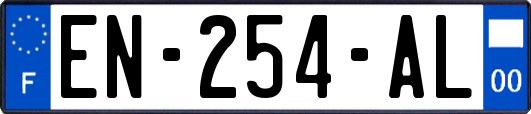 F

EN-254-AL

00